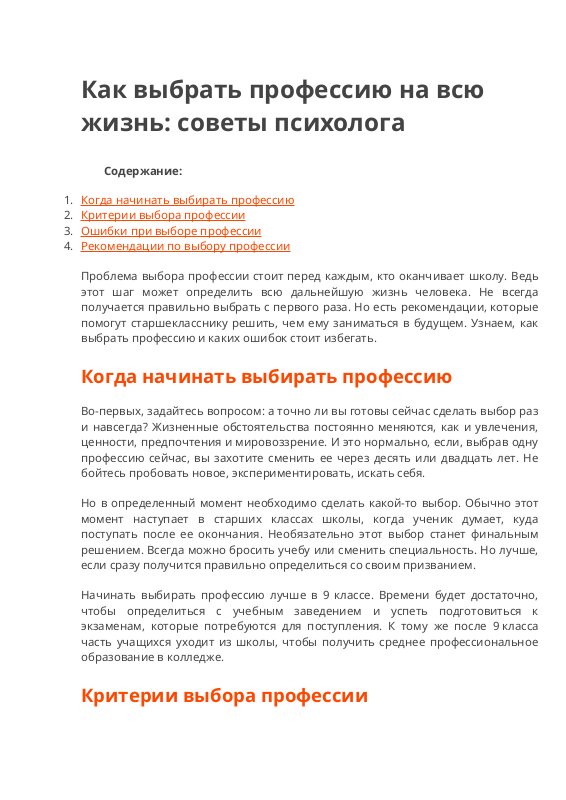 Как выбрать профессию на всю жизнь: советы психолога

Содержание:

1. Когда начинать выбирать профессию
2. Критерии выбора профессии
3. Ошибки при выборе профессии
4. Рекомендации по выбору профессии

Проблема выбора профессии стоит перед каждым, кто оканчивает школу. Ведь этот шаг может определить всю дальнейшую жизнь человека. Не всегда получается правильно выбрать с первого раза. Но есть рекомендации, которые помогут старшекласснику решить, чем ему заниматься в будущем. Узнаем, как выбрать профессию и каких ошибок стоит избегать.

Когда начинать выбирать профессию

Во-первых, задайтесь вопросом: а точно ли вы готовы сейчас сделать выбор раз и навсегда? Жизненные обстоятельства постоянно меняются, как и увлечения, ценности, предпочтения и мировоззрение. И это нормально, если, выбрав одну профессию сейчас, вы захотите сменить ее через десять или двадцать лет. Не бойтесь пробовать новое, экспериментировать, искать себя.

Но в определенный момент необходимо сделать какой-то выбор. Обычно этот момент наступает в старших классах школы, когда ученик думает, куда поступать после ее окончания. Необязательно этот выбор станет финальным решением. Всегда можно бросить учебу или сменить специальность. Но лучше, если сразу получится правильно определиться со своим призванием.

Начинать выбирать профессию лучше в 9 классе. Времени будет достаточно, чтобы определиться с учебным заведением и успеть подготовиться к экзаменам, которые потребуются для поступления. К тому же после 9 класса часть учащихся уходит из школы, чтобы получить среднее профессиональное образование в колледже.

Критерии выбора профессии